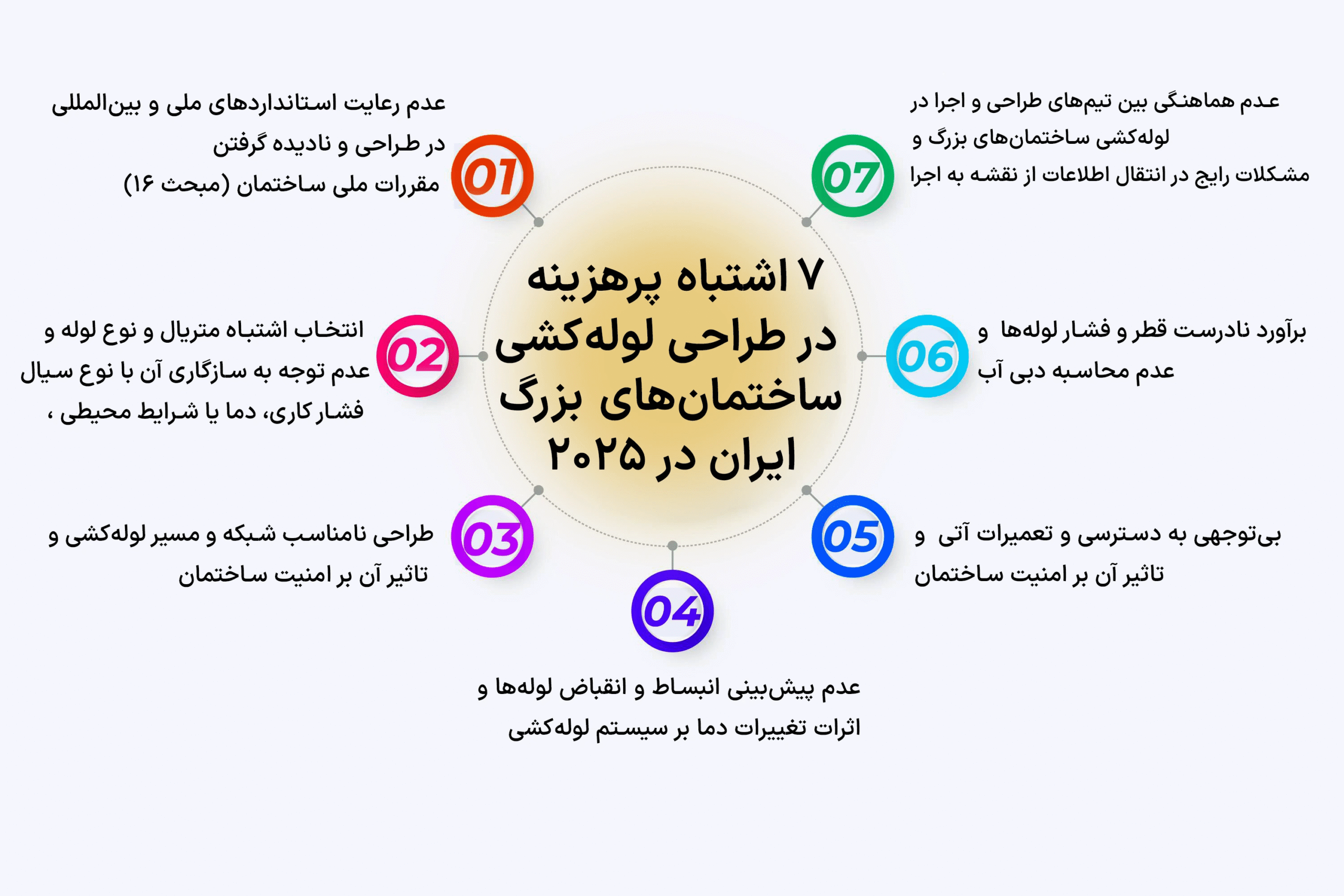 ۷ اشتباه پرهزینه در طراحی لوله‌کشی ساختمان‌های بزرگ ایران در ۲۰۲۵

01
عدم رعایت استانداردهای ملی و بین‌المللی در طراحی و نادیده گرفتن مقررات ملی ساختمان (مبحث ۱۶)

02
انتخاب اشتباه متریال و نوع لوله و عدم توجه به سازگاری آن با نوع سیال فشار کاری، دما یا شرایط محیطی ،

03
طراحی نامناسب شبکه و مسیر لوله‌کشی و تاثیر آن بر امنیت ساختمان

04
عدم پیش‌بینی انبساط و انقباض لوله‌ها و اثرات تغییرات دما بر سیستم لوله‌کشی

05
بی‌توجهی به دسترسی و تعمیرات آتی و تاثیر آن بر امنیت ساختمان

06
برآورد نادرست قطر و فشار لوله‌ها و عدم محاسبه دبی آب

07
عدم هماهنگی بین تیم‌های طراحی و اجرا در لوله‌کشی ساختمان‌های بزرگ و مشکلات رایج در انتقال اطلاعات از نقشه به اجرا